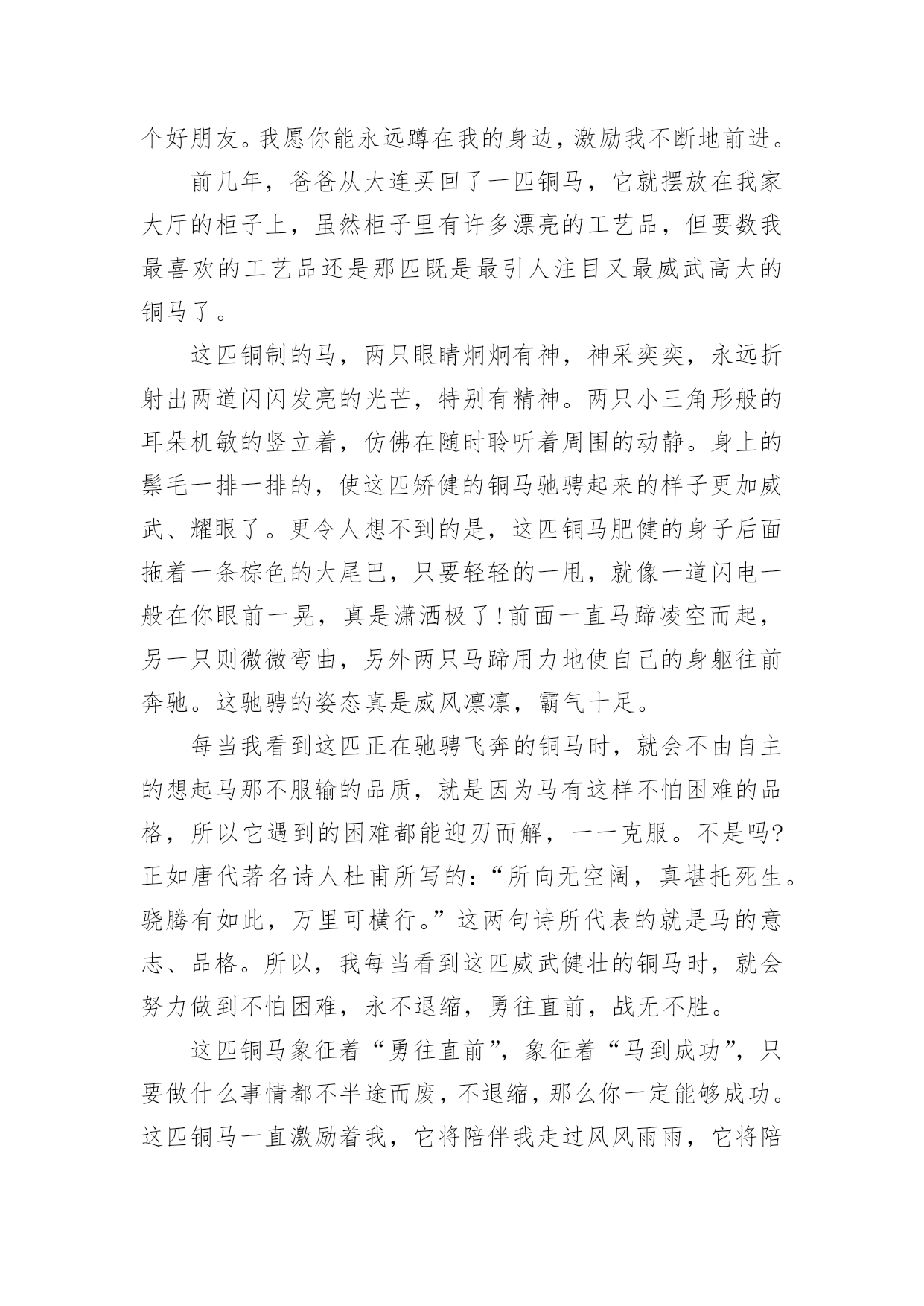 个好朋友。我愿你能永远蹲在我的身边，激励我不断地前进。

前几年，爸爸从大连买回了一匹铜马，它就摆放在我家大厅的柜子上，虽然柜子里有许多漂亮的工艺品，但要数我最喜欢的工艺品还是那匹既是最引人注目又最威武高大的铜马了。

这匹铜制的马，两只眼睛炯炯有神，神采奕奕，永远折射出两道闪闪发亮的光芒，特别有精神。两只小三角形般的耳朵机敏的竖立着，仿佛在随时聆听着周围的动静。身上的鬃毛一排一排的，使这匹矫健的铜马驰骋起来的样子更加威武、耀眼了。更令人想不到的是，这匹铜马肥健的身子后面拖着一条棕色的大尾巴，只要轻轻的一甩，就像一道闪电一般在你眼前一晃，真是潇洒极了！前面一直马蹄凌空而起，另一只则微微弯曲，另外两只马蹄用力地使自己的身躯往前奔驰。这驰骋的姿态真是威风凛凛，霸气十足。

每当我看到这匹正在驰骋飞奔的铜马时，就会不由自主的想起马那不服输的品质，就是因为马有这样不怕困难的品格，所以它遇到的困难都能迎刃而解，一一克服。不是吗？正如唐代著名诗人杜甫所写的：“所向无空阔，真堪托死生。骁腾有如此，万里可横行。”这两句诗所代表的就是马的意志、品格。所以，我每当看到这匹威武健壮的铜马时，就会努力做到不怕困难，永不退缩，勇往直前，战无不胜。

这匹铜马象征着“勇往直前”，象征着“马到成功”，只要做什么事情都不半途而废，不退缩，那么你一定能够成功。这匹铜马一直激励着我，它将陪伴我走过风风雨雨，它将陪